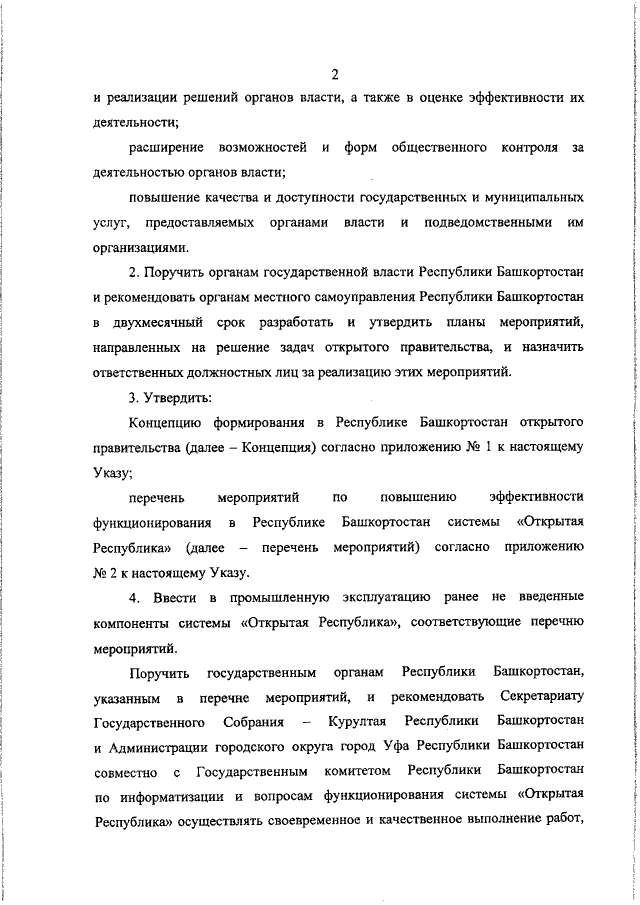 2

и реализации решений органов власти, а также в оценке эффективности их деятельности;

расширение возможностей и форм общественного контроля за деятельностью органов власти;

повышение качества и доступности государственных и муниципальных услуг, предоставляемых органами власти и подведомственными им организациями.

2. Поручить органам государственной власти Республики Башкортостан и рекомендовать органам местного самоуправления Республики Башкортостан в двухмесячный срок разработать и утвердить планы мероприятий, направленных на решение задач открытого правительства, и назначить ответственных должностных лиц за реализацию этих мероприятий.

3. Утвердить:

Концепцию формирования в Республике Башкортостан открытого правительства (далее – Концепция) согласно приложению № 1 к настоящему Указу;

перечень мероприятий по повышению эффективности функционирования в Республике Башкортостан системы «Открытая Республика» (далее – перечень мероприятий) согласно приложению № 2 к настоящему Указу.

4. Ввести в промышленную эксплуатацию ранее не введенные компоненты системы «Открытая Республика», соответствующие перечню мероприятий.

Поручить государственным органам Республики Башкортостан, указанным в перечне мероприятий, и рекомендовать Секретариату Государственного Собрания – Курултая Республики Башкортостан и Администрации городского округа город Уфа Республики Башкортостан совместно с Государственным комитетом Республики Башкортостан по информатизации и вопросам функционирования системы «Открытая Республика» осуществлять своевременное и качественное выполнение работ,